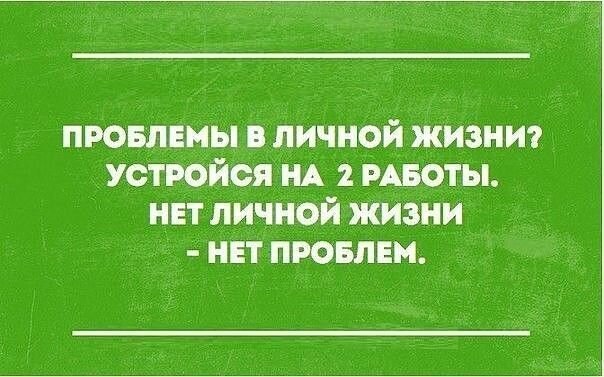 ПРОБЛЕМЫ В ЛИЧНОЙ ЖИЗНИ? УСТРОЙСЯ НА 2 РАБОТЫ. НЕТ ЛИЧНОЙ ЖИЗНИ - НЕТ ПРОБЛЕМ.